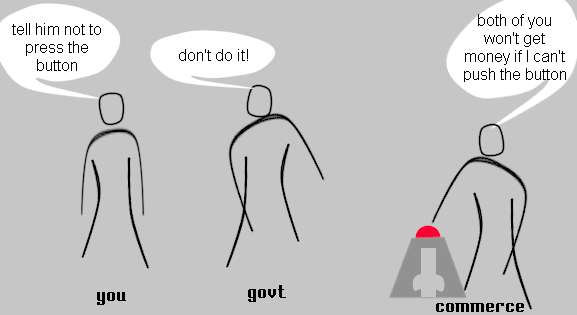 tell him not to press the button

don't do it!

both of you won't get money if I can't push the button

you

govt

commerce